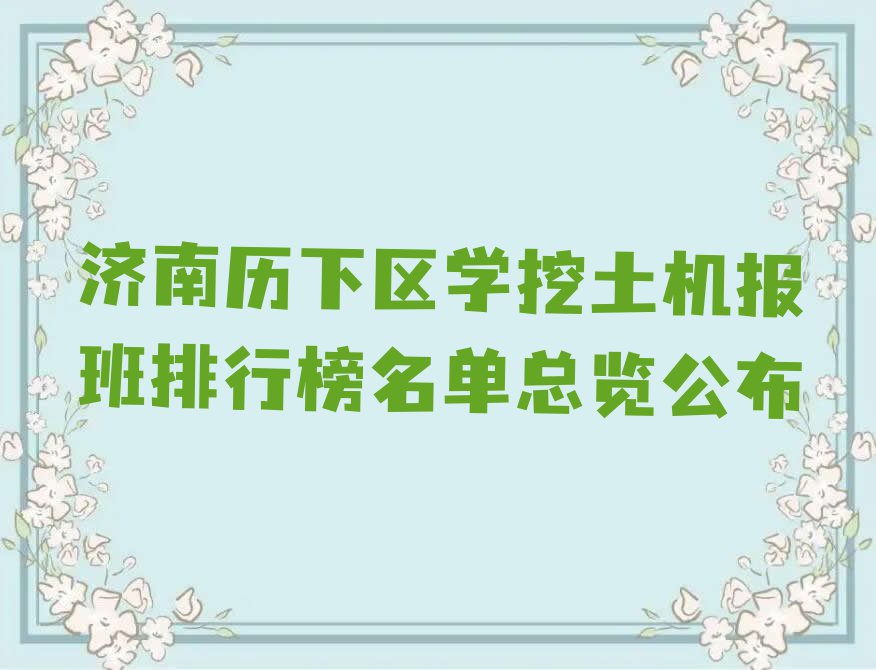 济南历下区学挖土机报班排行榜名单总览公布